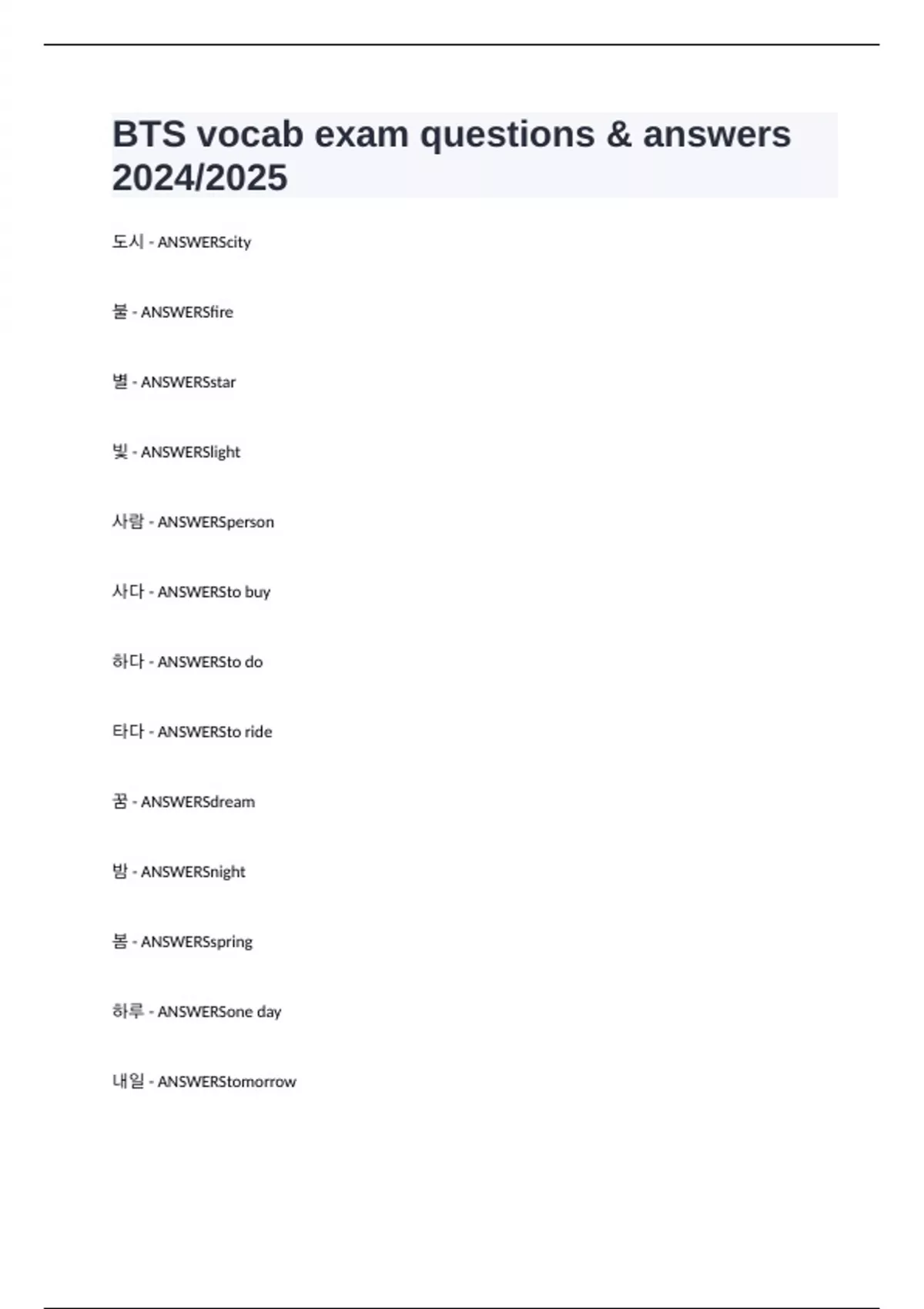 BTS vocab exam questions & answers 2024/2025

도시 - ANSWERScity

불 - ANSWERSfire

별 - ANSWERSstar

빛 - ANSWERSlight

사람 - ANSWERSperson

사다 - ANSWERSto buy

하다 - ANSWERSto do

타다 - ANSWERSto ride

꿈 - ANSWERSdream

밤 - ANSWERSnight

봄 - ANSWERSspring

하루 - ANSWERSone day

내일 - ANSWERStomorrow